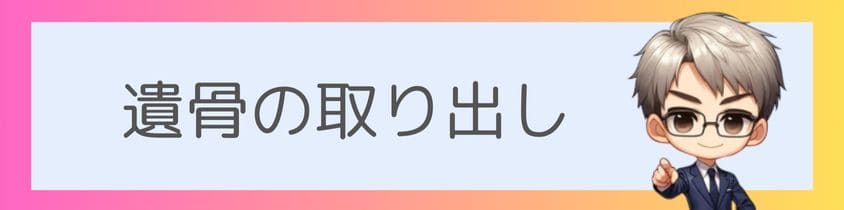 遺骨の取り出し